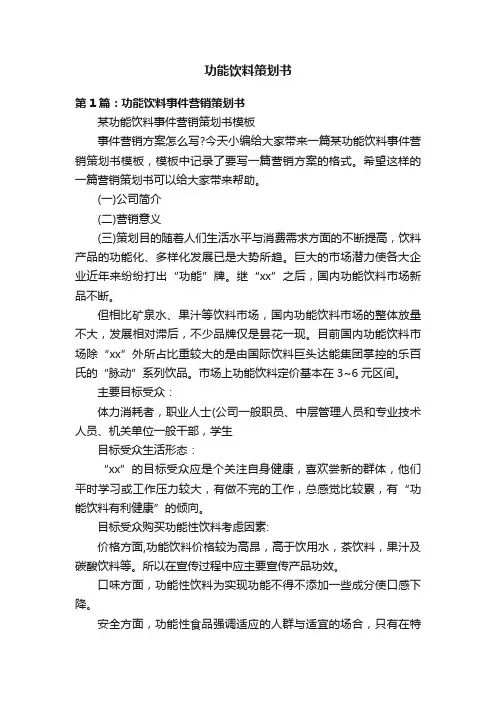 功能饮料策划书

第1篇：功能饮料事件营销策划书

某功能饮料事件营销策划书模板

事件营销方案怎么写?今天小编给大家带来一篇某功能饮料事件营销策划书模板，模板中记录了要写一篇营销方案的格式。希望这样的一篇营销策划书可以给大家带来帮助。

(一)公司简介

(二)营销意义

(三)策划目的随着人们生活水平与消费需求方面的不断提高，饮料产品的功能化、多样化发展已是大势所趋。巨大的市场潜力使各大企业近年来纷纷打出“功能”牌。继“xx”之后，国内功能饮料市场新品不断。

但相比矿泉水、果汁等饮料市场，国内功能饮料市场的整体放量不大，发展相对滞后，不少品牌仅是昙花一现。目前国内功能饮料市场除“xx”外所占比重较大的是由国际饮料巨头达能集团掌控的乐百氏的“脉动”系列饮品。市场上功能饮料定价基本在3~6元区间。

主要目标受众：

体力消耗者，职业人士(公司一般职员、中层管理人员和专业技术人员、机关单位一般干部，学生

目标受众生活形态：

“xx”的目标受众应是个关注自身健康，喜欢尝新的群体，他们平时学习或工作压力较大，有做不完的工作，总感觉比较累，有“功能饮料有利健康”的倾向。

目标受众购买功能性饮料考虑因素:

价格方面,功能饮料价格较为高昂，高于饮用水，茶饮料，果汁及碳酸饮料等。所以在宣传过程中应主要宣传产品功效。

口味方面，功能性饮料为实现功能不得不添加一些成分使口感下降。

安全方面，功能性食品强调适应的人群与适宜的场合，只有在特